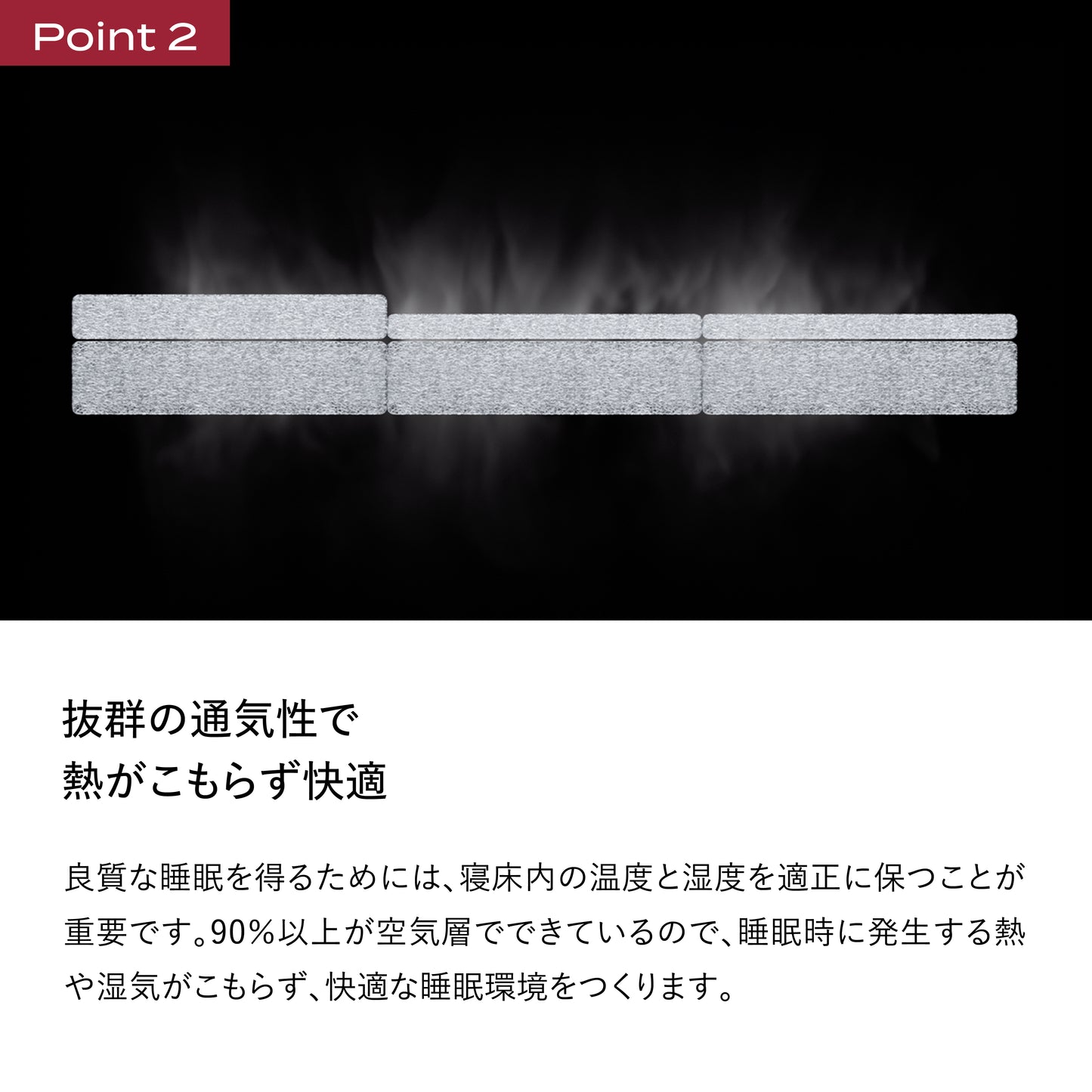 Point 2

抜群の通気性で
熱がこもらず快適

良質な睡眠を得るためには、寝床内の温度と湿度を適正に保つことが重要です。90%以上が空気層でできているので、睡眠時に発生する熱や湿気がこもらず、快適な睡眠環境をつくります。